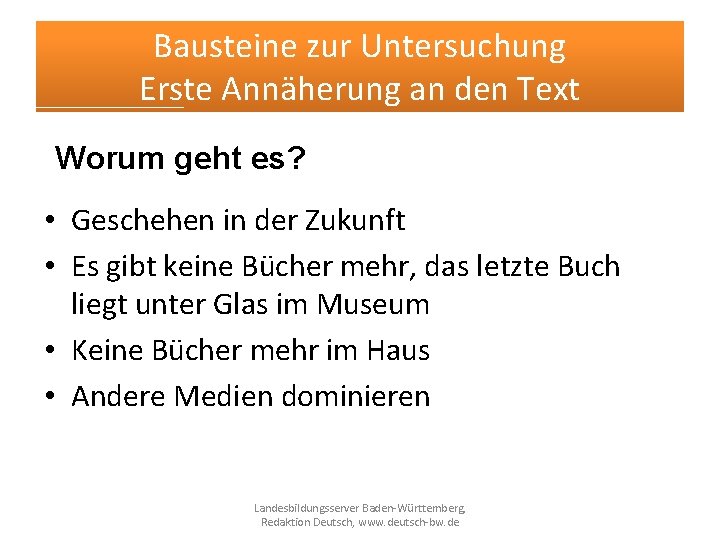 Bausteine zur Untersuchung
Erste Annäherung an den Text

Worum geht es?

• Geschehen in der Zukunft
• Es gibt keine Bücher mehr, das letzte Buch liegt unter Glas im Museum
• Keine Bücher mehr im Haus
• Andere Medien dominieren

Landesbildungsserver Baden-Württemberg, Redaktion Deutsch, www.deutsch-bw.de